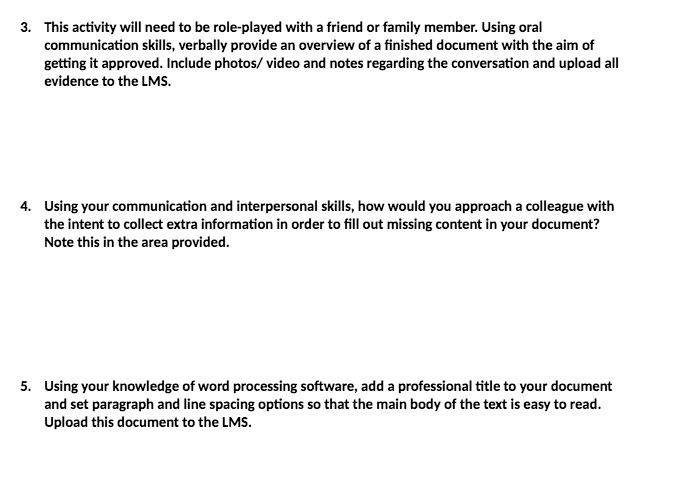 3. This activity will need to be role-played with a friend or family member. Using oral communication skills, verbally provide an overview of a finished document with the aim of getting it approved. Include photos/ video and notes regarding the conversation and upload all evidence to the LMS.

4. Using your communication and interpersonal skills, how would you approach a colleague with the intent to collect extra information in order to fill out missing content in your document? Note this in the area provided.

5. Using your knowledge of word processing software, add a professional title to your document and set paragraph and line spacing options so that the main body of the text is easy to read. Upload this document to the LMS.